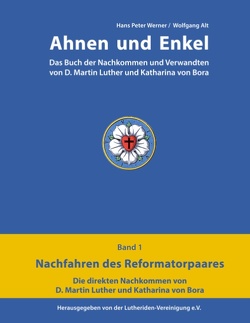 Hans Peter Werner / Wolfgang Alt

Ahnen und Enkel

Das Buch der Nachkommen und Verwandten von D. Martin Luther und Katharina von Bora

Band 1

Nachfahren des Reformatorpaares

Die direkten Nachkommen von D. Martin Luther und Katharina von Bora

Herausgegeben von der Lutheriden-Vereinigung e.V.